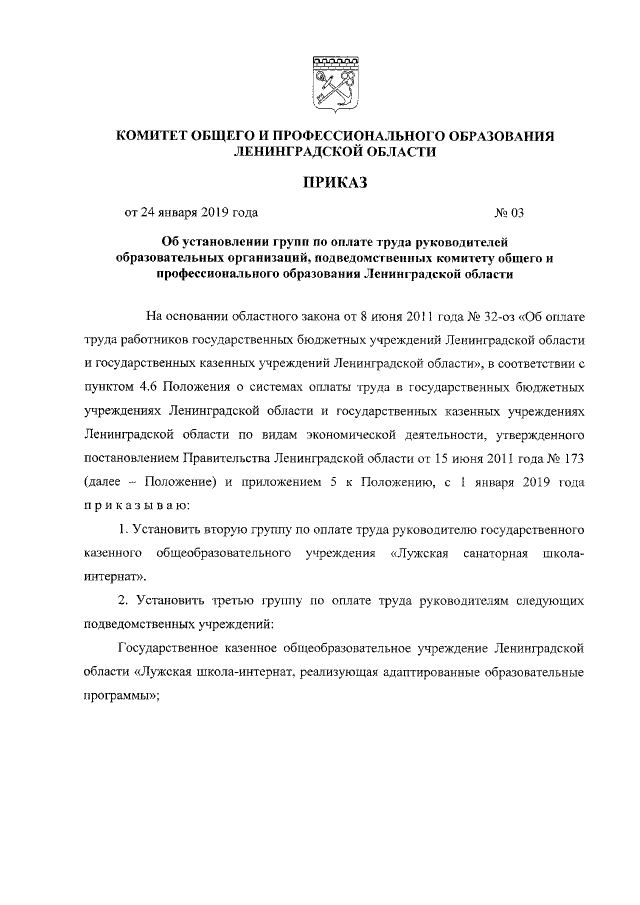 КОМИТЕТ ОБЩЕГО И ПРОФЕССИОНАЛЬНОГО ОБРАЗОВАНИЯ ЛЕНИНГРАДСКОЙ ОБЛАСТИ

ПРИКАЗ

от 24 января 2019 года № 03

Об установлении групп по оплате труда руководителей образовательных организаций, подведомственных комитету общего и профессионального образования Ленинградской области

На основании областного закона от 8 июня 2011 года № 32-оз «Об оплате труда работников государственных бюджетных учреждений Ленинградской области и государственных казенных учреждений Ленинградской области», в соответствии с пунктом 4.6 Положения о системах оплаты труда в государственных бюджетных учреждениях Ленинградской области и государственных казенных учреждениях Ленинградской области по видам экономической деятельности, утвержденного постановлением Правительства Ленинградской области от 15 июня 2011 года № 173 (далее – Положение) и приложением 5 к Положению, с 1 января 2019 года приказываю:

1. Установить вторую группу по оплате труда руководителю государственного казенного общеобразовательного учреждения «Лужская санаторная школа-интернат».

2. Установить третью группу по оплате труда руководителям следующих подведомственных учреждений:

Государственное казенное общеобразовательное учреждение Ленинградской области «Лужская школа-интернат, реализующая адаптированные образовательные программы»;